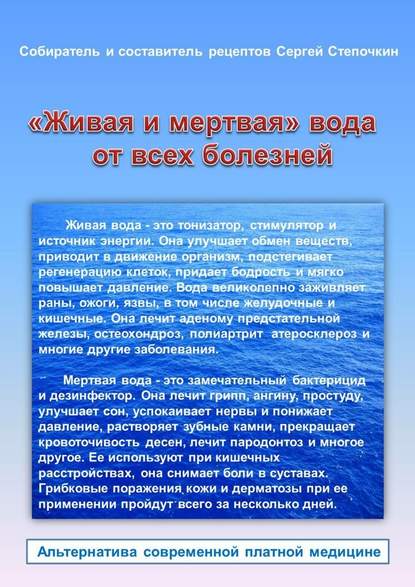 Собиратель и составитель рецептов Сергей Степочкин

«Живая и мертвая» вода от всех болезней

Живая вода - это тонизатор, стимулятор и источник энергии. Она улучшает обмен веществ, приводит в движение организм, подстегивает регенерацию клеток, придает бодрость и мягко повышает давление. Вода великолепно заживляет раны, ожоги, язвы, в том числе желудочные и кишечные. Она лечит аденому предстательной железы, остеохондроз, полиартрит атеросклероз и многие другие заболевания.

Мертвая вода - это замечательный бактерицид и дезинфектор. Она лечит грипп, ангину, простуду, улучшает сон, успокаивает нервы и понижает давление, растворяет зубные камни, прекращает кровоточивость десен, лечит пародонтоз и многое другое. Ее используют при кишечных расстройствах, она снимает боли в суставах. Грибковые поражения кожи и дерматозы при ее применении пройдут всего за несколько дней.

Альтернатива современной платной медицине